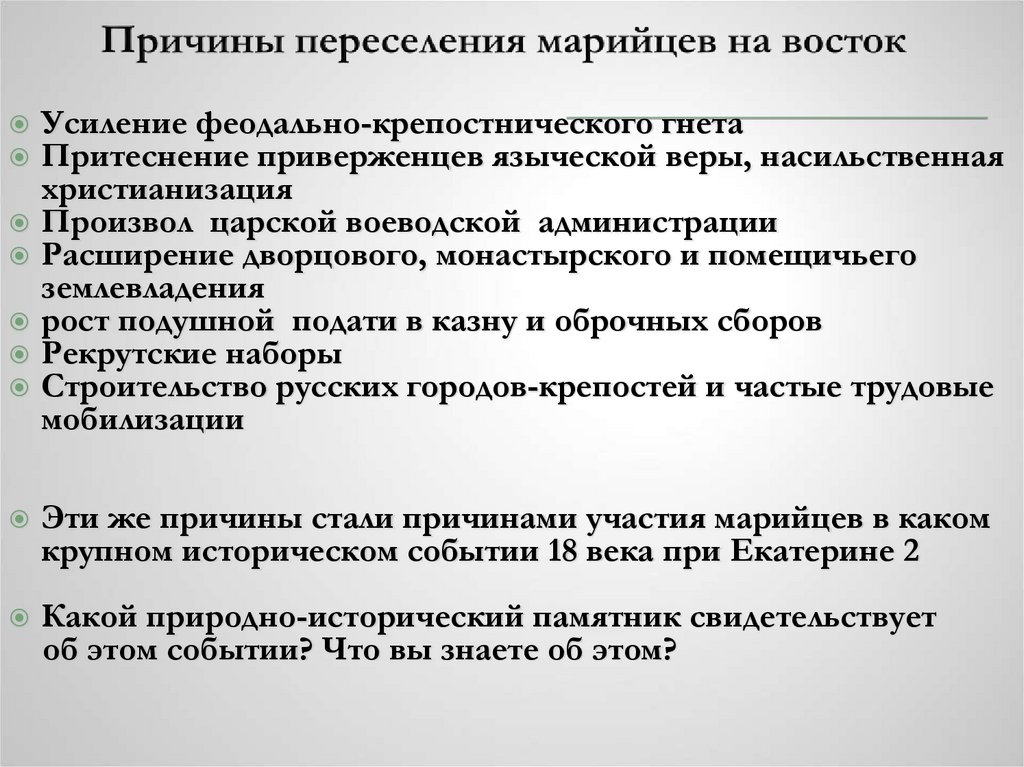 Причины переселения марийцев на восток

Усиление феодально-крепостнического гнета
Притеснение приверженцев языческой веры, насильственная христианизация
Произвол царской воеводской администрации
Расширение дворцового, монастырского и помещичьего землевладения
рост подушной подати в казну и оброчных сборов
Рекрутские наборы
Строительство русских городов-крепостей и частые трудовые мобилизации

Эти же причины стали причинами участия марийцев в каком крупном историческом событии 18 века при Екатерине 2

Какой природно-исторический памятник свидетельствует об этом событии? Что вы знаете об этом?